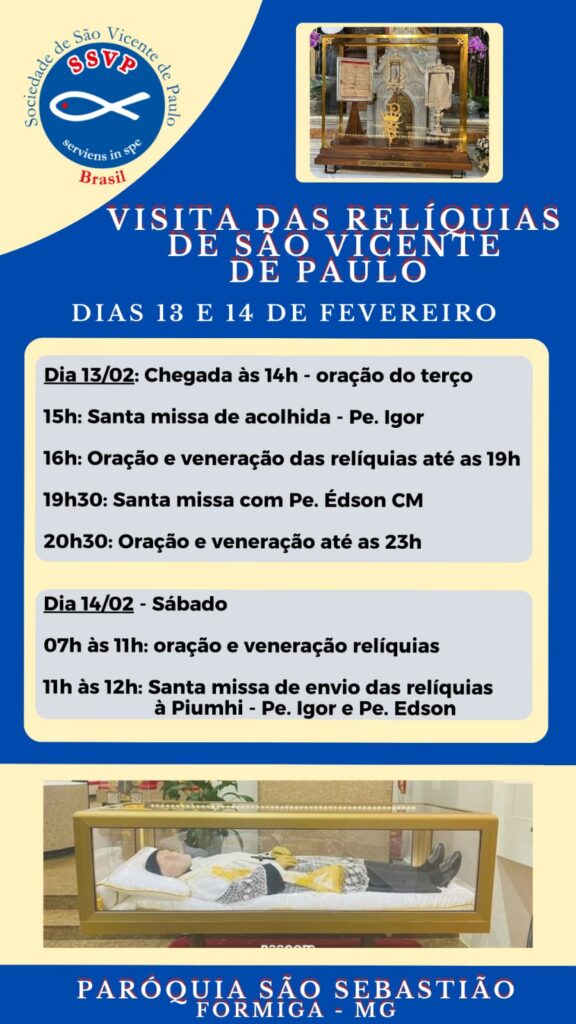 Sociedade de São Vicente de Paulo
SSVP
serviens in spe
Brasil

VISITA DAS RELÍQUIAS DE SÃO VICENTE DE PAULO

DIAS 13 E 14 DE FEVEREIRO

Dia 13/02: Chegada às 14h - oração do terço

15h: Santa missa de acolhida - Pe. Igor

16h: Oração e veneração das relíquias até as 19h

19h30: Santa missa com Pe. Édson CM

20h30: Oração e veneração até as 23h

Dia 14/02 - Sábado

07h às 11h: oração e veneração relíquias

11h às 12h: Santa missa de envio das relíquias à Piumhi - Pe. Igor e Pe. Edson

PARÓQUIA SÃO SEBASTIÃO
FORMIGA - MG